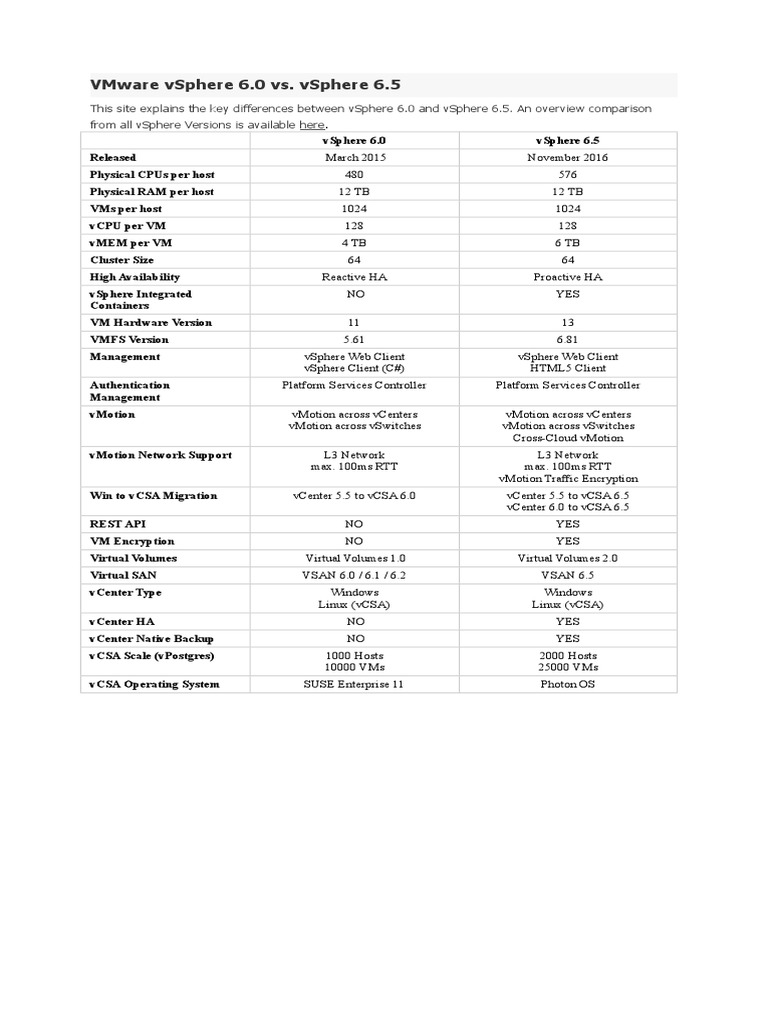 VMware vSphere 6.0 vs. vSphere 6.5

This site explains the key differences between vSphere 6.0 and vSphere 6.5. An overview comparison from all vSphere Versions is available here.

| | vSphere 6.0 | vSphere 6.5 |
|---|---|---|
| Released | March 2015 | November 2016 |
| Physical CPUs per host | 480 | 576 |
| Physical RAM per host | 12 TB | 12 TB |
| VMs per host | 1024 | 1024 |
| vCPU per VM | 128 | 128 |
| vMEM per VM | 4 TB | 6 TB |
| Cluster Size | 64 | 64 |
| High Availability | Reactive HA | Proactive HA |
| vSphere Integrated Containers | NO | YES |
| VM Hardware Version | 11 | 13 |
| VMFS Version | 5.61 | 6.81 |
| Management | vSphere Web Client vSphere Client (C#) | vSphere Web Client HTML5 Client |
| Authentication Management | Platform Services Controller | Platform Services Controller |
| vMotion | vMotion across vCenters vMotion across vSwitches | vMotion across vCenters vMotion across vSwitches Cross-Cloud vMotion |
| vMotion Network Support | L3 Network max. 100ms RTT | L3 Network max. 100ms RTT vMotion Traffic Encryption |
| Win to vCSA Migration | vCenter 5.5 to vCSA 6.0 | vCenter 5.5 to vCSA 6.5 vCenter 6.0 to vCSA 6.5 |
| REST API | NO | YES |
| VM Encryption | NO | YES |
| Virtual Volumes | Virtual Volumes 1.0 | Virtual Volumes 2.0 |
| Virtual SAN | VSAN 6.0 / 6.1 / 6.2 | VSAN 6.5 |
| vCenter Type | Windows Linux (vCSA) | Windows Linux (vCSA) |
| vCenter HA | NO | YES |
| vCenter Native Backup | NO | YES |
| vCSA Scale (vPostgres) | 1000 Hosts 10000 VMs | 2000 Hosts 25000 VMs |
| vCSA Operating System | SUSE Enterprise 11 | Photon OS |